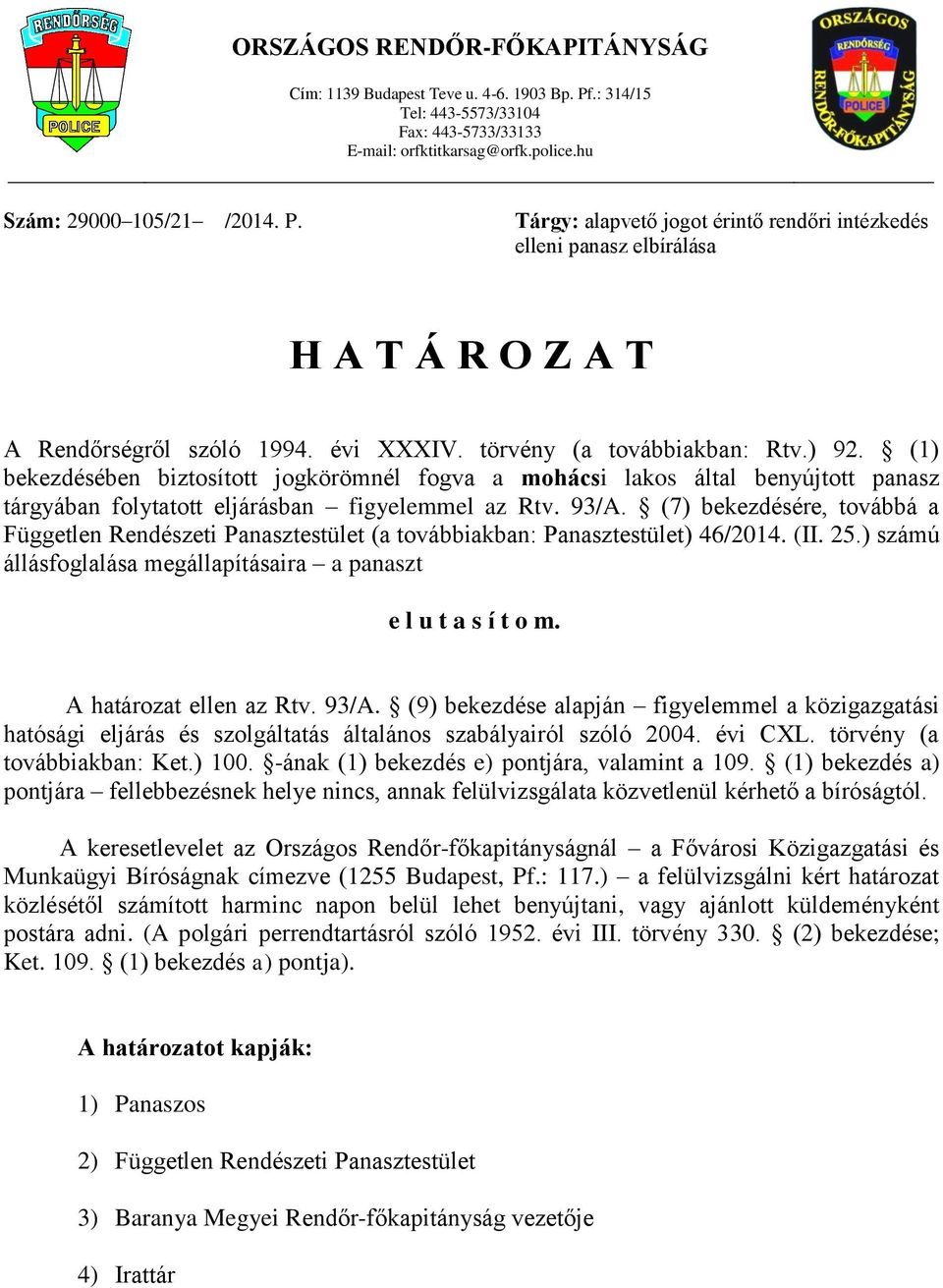 RENDŐRSÉG
POLICE

ORSZÁGOS RENDŐR-FŐKAPITÁNYSÁG

Cím: 1139 Budapest Teve u. 4-6. 1903 Bp. Pf.: 314/15
Tel: 443-5573/33104
Fax: 443-5733/33133
E-mail: orfktitkarsag@orfk.police.hu

ORSZÁGOS RENDŐR-FŐKAPITÁNYSÁG
RENDŐRSÉG
POLICE

Szám: 29000–105/21– /2014. P.

Tárgy: alapvető jogot érintő rendőri intézkedés elleni panasz elbírálása

H A T Á R O Z A T

A Rendőrségről szóló 1994. évi XXXIV. törvény (a továbbiakban: Rtv.) 92. § (1) bekezdésében biztosított jogkörömnél fogva a mohácsi lakos által benyújtott panasz tárgyában folytatott eljárásban – figyelemmel az Rtv. 93/A. § (7) bekezdésére, továbbá a Független Rendészeti Panasztestület (a továbbiakban: Panasztestület) 46/2014. (II. 25.) számú állásfoglalása megállapításaira – a panaszt

e l u t a s í t o m.

A határozat ellen az Rtv. 93/A. § (9) bekezdése alapján – figyelemmel a közigazgatási hatósági eljárás és szolgáltatás általános szabályairól szóló 2004. évi CXL. törvény (a továbbiakban: Ket.) 100. §-ának (1) bekezdés e) pontjára, valamint a 109. § (1) bekezdés a) pontjára – fellebbezésnek helye nincs, annak felülvizsgálata közvetlenül kérhető a bíróságtól.

A keresetlevelet az Országos Rendőr-főkapitányságnál – a Fővárosi Közigazgatási és Munkaügyi Bíróságnak címezve (1255 Budapest, Pf.: 117.) – a felülvizsgálni kért határozat közlésétől számított harminc napon belül lehet benyújtani, vagy ajánlott küldeményként postára adni. (A polgári perrendtartásról szóló 1952. évi III. törvény 330. § (2) bekezdése; Ket. 109. § (1) bekezdés a) pontja).

A határozatot kapják:

1) Panaszos

2) Független Rendészeti Panasztestület

3) Baranya Megyei Rendőr-főkapitányság vezetője

4) Irattár